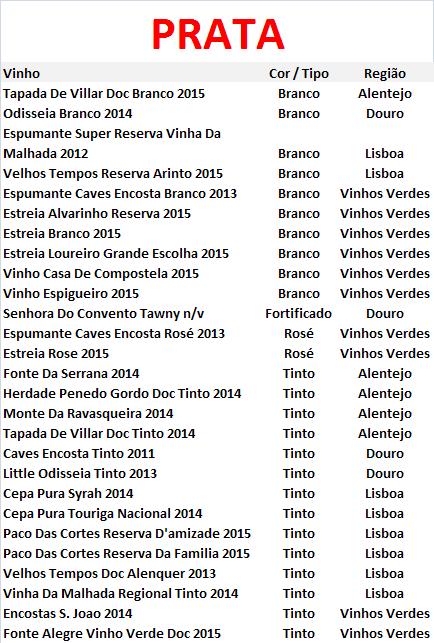 PRATA

| Vinho | Cor / Tipo | Região |
|---|---|---|
| Tapada De Villar Doc Branco 2015 | Branco | Alentejo |
| Odisseia Branco 2014 | Branco | Douro |
| Espumante Super Reserva Vinha Da Malhada 2012 | Branco | Lisboa |
| Velhos Tempos Reserva Arinto 2015 | Branco | Lisboa |
| Espumante Caves Encosta Branco 2013 | Branco | Vinhos Verdes |
| Estreia Alvarinho Reserva 2015 | Branco | Vinhos Verdes |
| Estreia Branco 2015 | Branco | Vinhos Verdes |
| Estreia Loureiro Grande Escolha 2015 | Branco | Vinhos Verdes |
| Vinho Casa De Compostela 2015 | Branco | Vinhos Verdes |
| Vinho Espigueiro 2015 | Branco | Vinhos Verdes |
| Senhora Do Convento Tawny n/v | Fortificado | Douro |
| Espumante Caves Encosta Rosé 2013 | Rosé | Vinhos Verdes |
| Estreia Rose 2015 | Rosé | Vinhos Verdes |
| Fonte Da Serrana 2014 | Tinto | Alentejo |
| Herdade Penedo Gordo Doc Tinto 2014 | Tinto | Alentejo |
| Monte Da Ravasqueira 2014 | Tinto | Alentejo |
| Tapada De Villar Doc Tinto 2014 | Tinto | Alentejo |
| Caves Encosta Tinto 2011 | Tinto | Douro |
| Little Odisseia Tinto 2013 | Tinto | Douro |
| Cepa Pura Syrah 2014 | Tinto | Lisboa |
| Cepa Pura Touriga Nacional 2014 | Tinto | Lisboa |
| Paco Das Cortes Reserva D'amizade 2015 | Tinto | Lisboa |
| Paco Das Cortes Reserva Da Familia 2015 | Tinto | Lisboa |
| Velhos Tempos Doc Alenquer 2013 | Tinto | Lisboa |
| Vinha Da Malhada Regional Tinto 2014 | Tinto | Lisboa |
| Encostas S. Joao 2014 | Tinto | Vinhos Verdes |
| Fonte Alegre Vinho Verde Doc 2015 | Tinto | Vinhos Verdes |